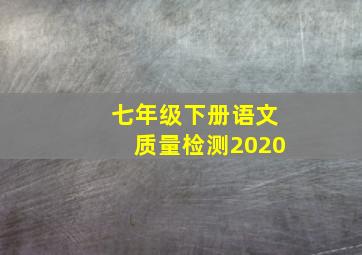 七年级下册语文
质量检测2020